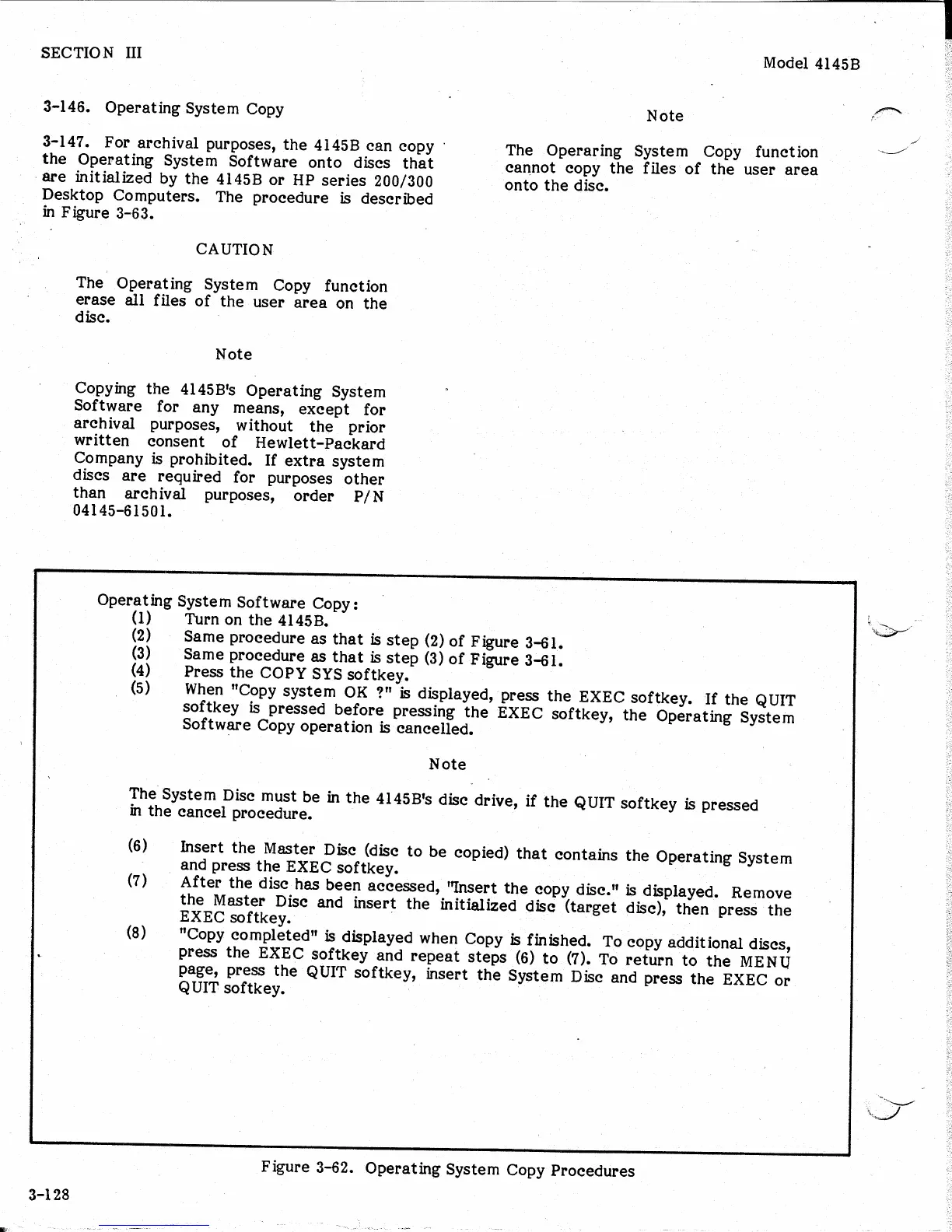 SECTION III

Model 4145B

3-146. Operating System Copy

3-147. For archival purposes, the 4145B can copy the Operating System Software onto discs that are initialized by the 4145B or HP series 200/300 Desktop Computers. The procedure is described in Figure 3-63.

CAUTION

The Operating System Copy function erase all files of the user area on the disc.

Note

Copying the 4145B's Operating System Software for any means, except for archival purposes, without the prior written consent of Hewlett-Packard Company is prohibited. If extra system discs are required for purposes other than archival purposes, order P/N 04145-61501.

Note

The Operaring System Copy function cannot copy the files of the user area onto the disc.

Operating System Software Copy:
(1) Turn on the 4145B.
(2) Same procedure as that is step (2) of Figure 3-61.
(3) Same procedure as that is step (3) of Figure 3-61.
(4) Press the COPY SYS softkey.
(5) When "Copy system OK ?" is displayed, press the EXEC softkey. If the QUIT softkey is pressed before pressing the EXEC softkey, the Operating System Software Copy operation is cancelled.

Note

The System Disc must be in the 4145B's disc drive, if the QUIT softkey is pressed in the cancel procedure.

(6) Insert the Master Disc (disc to be copied) that contains the Operating System and press the EXEC softkey.
(7) After the disc has been accessed, "Insert the copy disc." is displayed. Remove the Master Disc and insert the initialized disc (target disc), then press the EXEC softkey.
(8) "Copy completed" is displayed when Copy is finished. To copy additional discs, press the EXEC softkey and repeat steps (6) to (7). To return to the MENU page, press the QUIT softkey, insert the System Disc and press the EXEC or QUIT softkey.

Figure 3-62. Operating System Copy Procedures

3-128